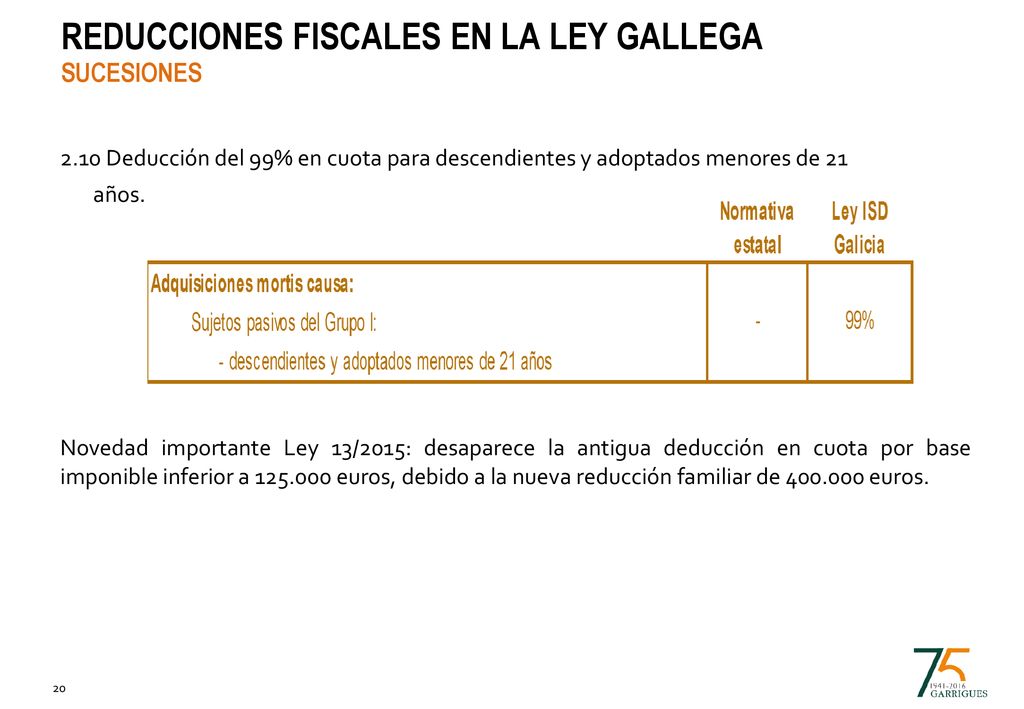 REDUCCIONES FISCALES EN LA LEY GALLEGA
SUCESIONES

2.10 Deducción del 99% en cuota para descendientes y adoptados menores de 21 años.

| | Normativa estatal | Ley ISD Galicia |
|---|---|---|
| Adquisiciones mortis causa: Sujetos pasivos del Grupo I: - descendientes y adoptados menores de 21 años | - | 99% |

Novedad importante Ley 13/2015: desaparece la antigua deducción en cuota por base imponible inferior a 125.000 euros, debido a la nueva reducción familiar de 400.000 euros.

20

75
1941-2016
GARRIGUES